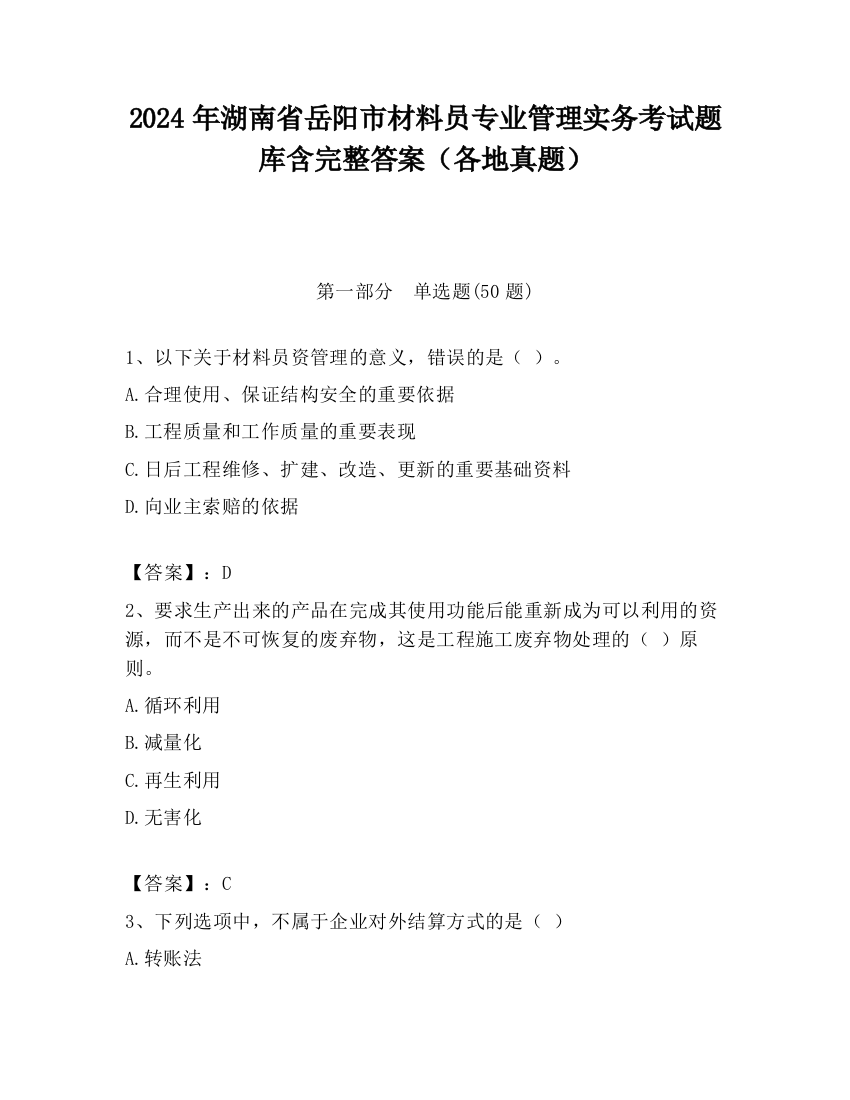 2024 年湖南省岳阳市材料员专业管理实务考试题库含完整答案（各地真题）

第一部分　单选题(50 题)

1、以下关于材料员资管理的意义，错误的是（ ）。

A.合理使用、保证结构安全的重要依据

B.工程质量和工作质量的重要表现

C.日后工程维修、扩建、改造、更新的重要基础资料

D.向业主索赔的依据

【答案】：D

2、要求生产出来的产品在完成其使用功能后能重新成为可以利用的资源，而不是不可恢复的废弃物，这是工程施工废弃物处理的（ ）原则。

A.循环利用

B.减量化

C.再生利用

D.无害化

【答案】：C

3、下列选项中，不属于企业对外结算方式的是（ ）

A.转账法